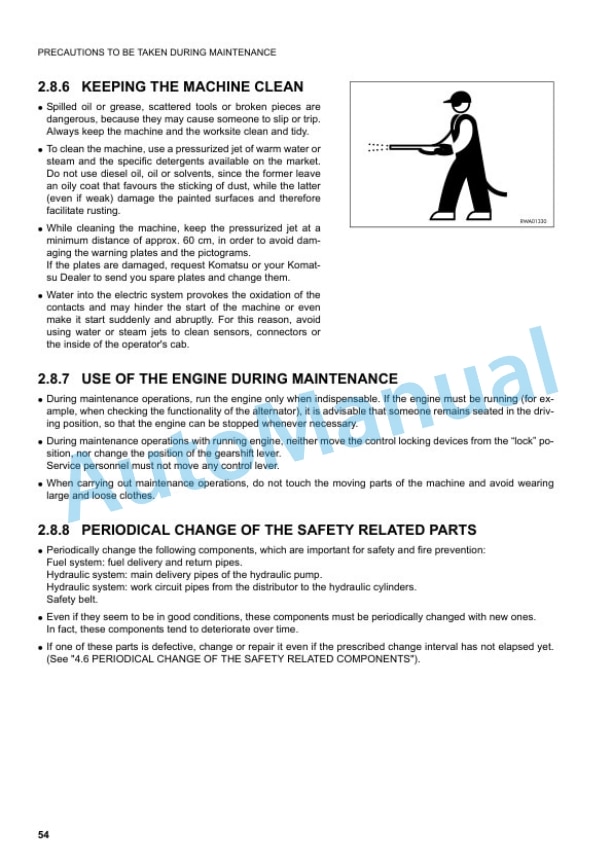 PRECAUTIONS TO BE TAKEN DURING MAINTENANCE

2.8.6 KEEPING THE MACHINE CLEAN

• Spilled oil or grease, scattered tools or broken pieces are dangerous, because they may cause someone to slip or trip. Always keep the machine and the worksite clean and tidy.

• To clean the machine, use a pressurized jet of warm water or steam and the specific detergents available on the market. Do not use diesel oil, oil or solvents, since the former leave an oily coat that favours the sticking of dust, while the latter (even if weak) damage the painted surfaces and therefore facilitate rusting.

• While cleaning the machine, keep the pressurized jet at a minimum distance of approx. 60 cm, in order to avoid damaging the warning plates and the pictograms.
If the plates are damaged, request Komatsu or your Komatsu Dealer to send you spare plates and change them.

• Water into the electric system provokes the oxidation of the contacts and may hinder the start of the machine or even make it start suddenly and abruptly. For this reason, avoid using water or steam jets to clean sensors, connectors or the inside of the operator's cab.

RWA01330

2.8.7 USE OF THE ENGINE DURING MAINTENANCE

• During maintenance operations, run the engine only when indispensable. If the engine must be running (for example, when checking the functionality of the alternator), it is advisable that someone remains seated in the driving position, so that the engine can be stopped whenever necessary.

• During maintenance operations with running engine, neither move the control locking devices from the "lock" position, nor change the position of the gearshift lever.
Service personnel must not move any control lever.

• When carrying out maintenance operations, do not touch the moving parts of the machine and avoid wearing large and loose clothes.

2.8.8 PERIODICAL CHANGE OF THE SAFETY RELATED PARTS

• Periodically change the following components, which are important for safety and fire prevention:
Fuel system: fuel delivery and return pipes.
Hydraulic system: main delivery pipes of the hydraulic pump.
Hydraulic system: work circuit pipes from the distributor to the hydraulic cylinders.
Safety belt.

• Even if they seem to be in good conditions, these components must be periodically changed with new ones.
In fact, these components tend to deteriorate over time.

• If one of these parts is defective, change or repair it even if the prescribed change interval has not elapsed yet. (See "4.6 PERIODICAL CHANGE OF THE SAFETY RELATED COMPONENTS").

54

AutoManual